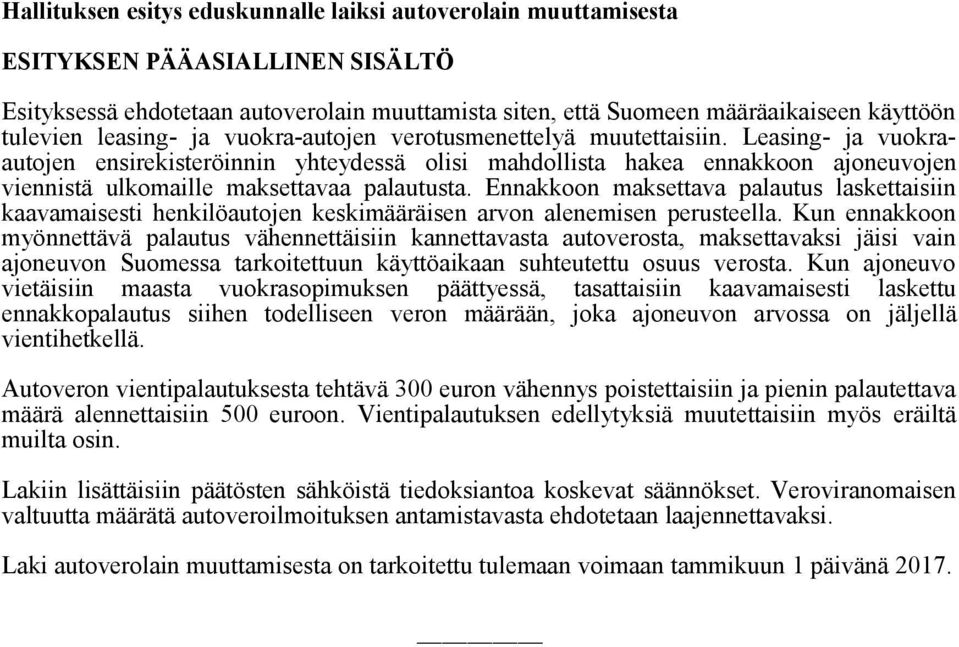 Hallituksen esitys eduskunnalle laiksi autoverolain muuttamisesta

ESITYKSEN PÄÄASIALLINEN SISÄLTÖ

Esityksessä ehdotetaan autoverolain muuttamista siten, että Suomeen määräaikaiseen käyttöön tulevien leasing- ja vuokra-autojen verotusmenettelyä muutettaisiin. Leasing- ja vuokra-autojen ensirekisteröinnin yhteydessä olisi mahdollista hakea ennakkoon ajoneuvojen viennistä ulkomaille maksettavaa palautusta. Ennakkoon maksettava palautus laskettaisiin kaavamaisesti henkilöautojen keskimääräisen arvon alenemisen perusteella. Kun ennakkoon myönnettävä palautus vähennettäisiin kannettavasta autoverosta, maksettavaksi jäisi vain ajoneuvon Suomessa tarkoitettuun käyttöaikaan suhteutettu osuus verosta. Kun ajoneuvo vietäisiin maasta vuokrasopimuksen päättyessä, tasattaisiin kaavamaisesti laskettu ennakkopalautus siihen todelliseen veron määrään, joka ajoneuvon arvossa on jäljellä vientihetkellä.

Autoveron vientipalautuksesta tehtävä 300 euron vähennys poistettaisiin ja pienin palautettava määrä alennettaisiin 500 euroon. Vientipalautuksen edellytyksiä muutettaisiin myös eräiltä muilta osin.

Lakiin lisättäisiin päätösten sähköistä tiedoksiantoa koskevat säännökset. Veroviranomaisen valtuutta määrätä autoveroilmoituksen antamistavasta ehdotetaan laajennettavaksi.

Laki autoverolain muuttamisesta on tarkoitettu tulemaan voimaan tammikuun 1 päivänä 2017.

—————